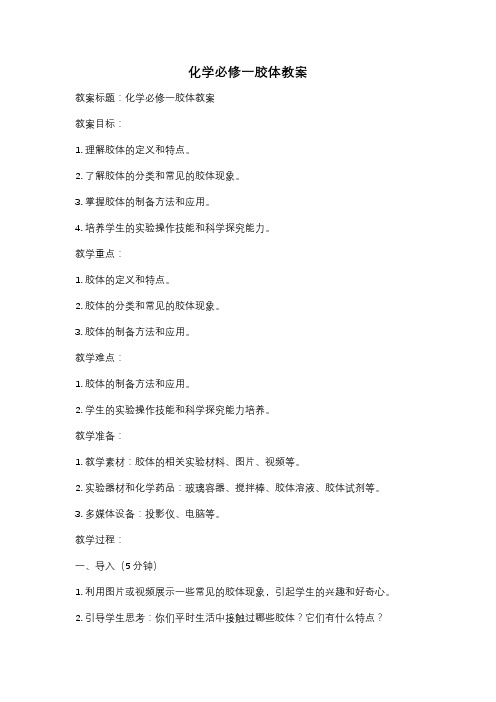 化学必修一胶体教案

教案标题：化学必修一胶体教案

教案目标：

1. 理解胶体的定义和特点。

2. 了解胶体的分类和常见的胶体现象。

3. 掌握胶体的制备方法和应用。

4. 培养学生的实验操作技能和科学探究能力。

教学重点：

1. 胶体的定义和特点。

2. 胶体的分类和常见的胶体现象。

3. 胶体的制备方法和应用。

教学难点：

1. 胶体的制备方法和应用。

2. 学生的实验操作技能和科学探究能力培养。

教学准备：

1. 教学素材：胶体的相关实验材料、图片、视频等。

2. 实验器材和化学药品：玻璃容器、搅拌棒、胶体溶液、胶体试剂等。

3. 多媒体设备：投影仪、电脑等。

教学过程：

一、导入（5分钟）

1. 利用图片或视频展示一些常见的胶体现象，引起学生的兴趣和好奇心。

2. 引导学生思考：你们平时生活中接触过哪些胶体？它们有什么特点？